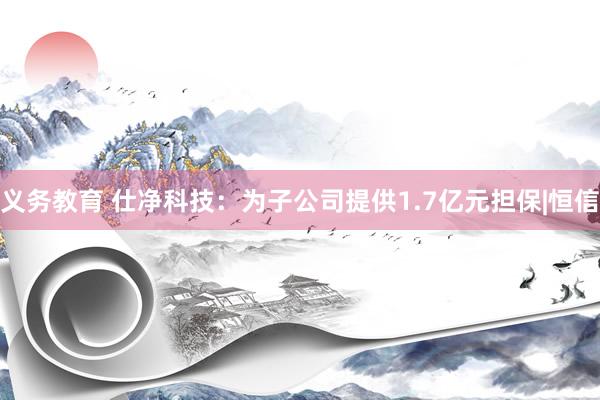 义务教育 仕净科技：为子公司提供1.7亿元担保|恒信